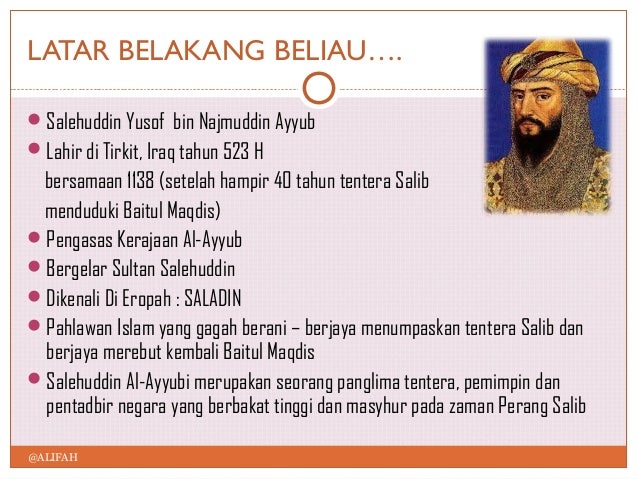 LATAR BELAKANG BELIAU….

- Salehuddin Yusof bin Najmuddin Ayyub
- Lahir di Tirkit, Iraq tahun 523 H
bersamaan 1138 (setelah hampir 40 tahun tentera Salib menduduki Baitul Maqdis)
- Pengasas Kerajaan Al-Ayyub
- Bergelar Sultan Salehuddin
- Dikenali Di Eropah : SALADIN
- Pahlawan Islam yang gagah berani – berjaya menumpaskan tentera Salib dan berjaya merebut kembali Baitul Maqdis
- Salehuddin Al-Ayyubi merupakan seorang panglima tentera, pemimpin dan pentadbir negara yang berbakat tinggi dan masyhur pada zaman Perang Salib

@ALIFAH